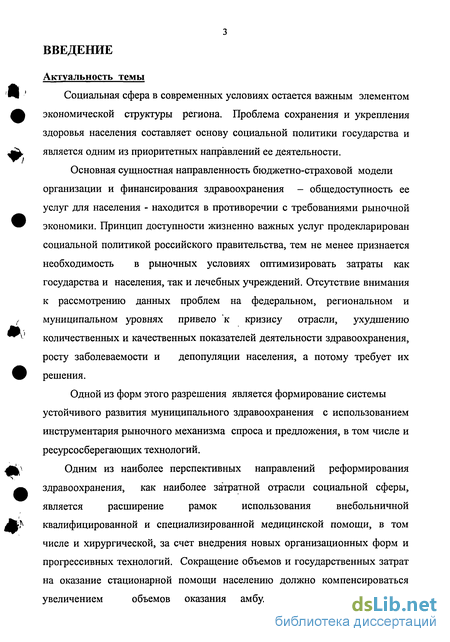 3

ВВЕДЕНИЕ

Актуальность темы

Социальная сфера в современных условиях остается важным элементом экономической структуры региона. Проблема сохранения и укрепления здоровья населения составляет основу социальной политики государства и является одним из приоритетных направлений ее деятельности.

Основная сущностная направленность бюджетно-страховой модели организации и финансирования здравоохранения – общедоступность ее услуг для населения - находится в противоречии с требованиями рыночной экономики. Принцип доступности жизненно важных услуг продекларирован социальной политикой российского правительства, тем не менее признается необходимость в рыночных условиях оптимизировать затраты как государства и населения, так и лечебных учреждений. Отсутствие внимания к рассмотрению данных проблем на федеральном, региональном и муниципальном уровнях привело к кризису отрасли, ухудшению количественных и качественных показателей деятельности здравоохранения, росту заболеваемости и депопуляции населения, а потому требует их решения.

Одной из форм этого разрешения является формирование системы устойчивого развития муниципального здравоохранения с использованием инструментария рыночного механизма спроса и предложения, в том числе и ресурсосберегающих технологий.

Одним из наиболее перспективных направлений реформирования здравоохранения, как наиболее затратной отрасли социальной сферы, является расширение рамок использования внебольничной квалифицированной и специализированной медицинской помощи, в том числе и хирургической, за счет внедрения новых организационных форм и прогрессивных технологий. Сокращение объемов и государственных затрат на оказание стационарной помощи населению должно компенсироваться увеличением объемов оказания амбу.

dsLib.net
библиотека диссертаций